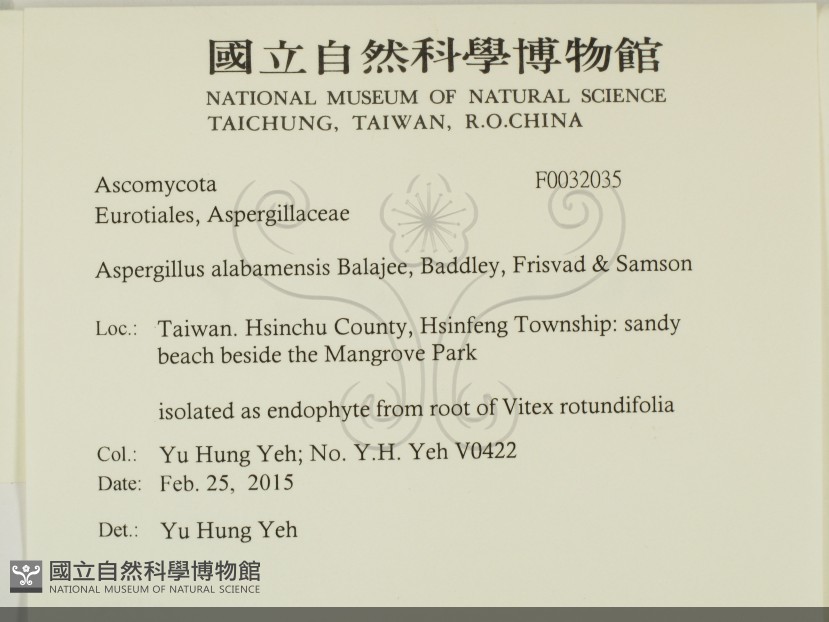 國立自然科學博物館
NATIONAL MUSEUM OF NATURAL SCIENCE
TAICHUNG, TAIWAN, R.O.CHINA

Ascomycota
F0032035
Eurotiales, Aspergillaceae

Aspergillus alabamensis Balajee, Baddley, Frisvad & Samson

Loc.: Taiwan. Hsinchu County, Hsinfeng Township: sandy beach beside the Mangrove Park

isolated as endophyte from root of Vitex rotundifolia

Col.: Yu Hung Yeh; No. Y.H. Yeh V0422
Date: Feb. 25, 2015

Det.: Yu Hung Yeh

國立自然科學博物館
NATIONAL MUSEUM OF NATURAL SCIENCE